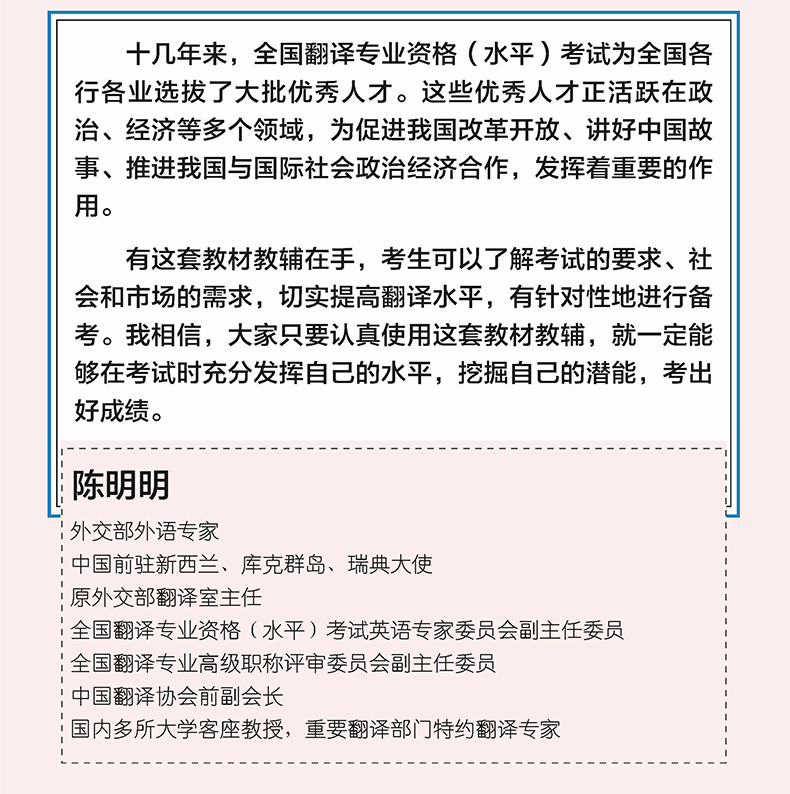 十几年来，全国翻译专业资格（水平）考试为全国各行各业选拔了大批优秀人才。这些优秀人才正活跃在政治、经济等多个领域，为促进我国改革开放、讲好中国故事、推进我国与国际社会政治经济合作，发挥着重要的作用。

有这套教材教辅在手，考生可以了解考试的要求、社会和市场的需求，切实提高翻译水平，有针对性地进行备考。我相信，大家只要认真使用这套教材教辅，就一定能够在考试时充分发挥自己的水平，挖掘自己的潜能，考出好成绩。

陈明明

外交部外语专家
中国前驻新西兰、库克群岛、瑞典大使
原外交部翻译室主任
全国翻译专业资格（水平）考试英语专家委员会副主任委员
全国翻译专业高级职称评审委员会副主任委员
中国翻译协会前副会长
国内多所大学客座教授，重要翻译部门特约翻译专家